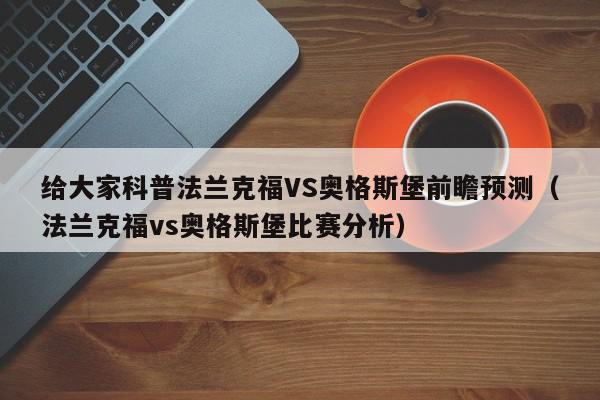 给大家科普法兰克福VS奥格斯堡前瞻预测（法兰克福vs奥格斯堡比赛分析）